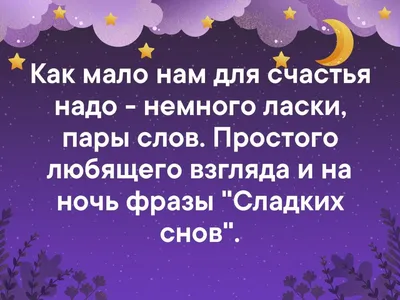 Как мало нам для счастья надо - немного ласки, пары слов. Простого любящего взгляда и на ночь фразы "Сладких снов".